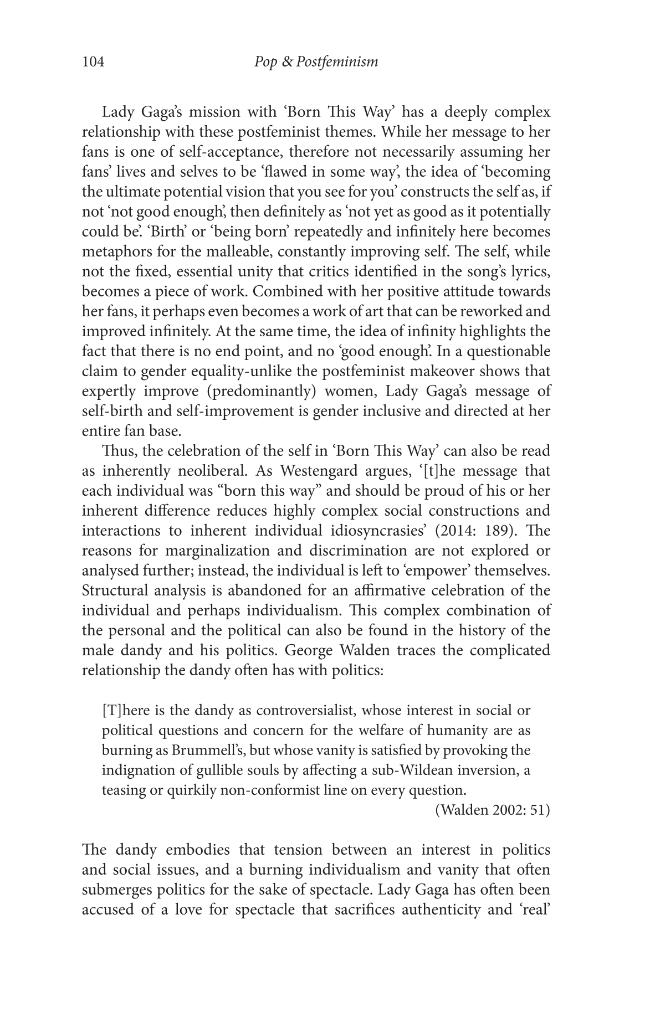 104 Pop & Postfeminism

Lady Gaga's mission with 'Born This Way' has a deeply complex relationship with these postfeminist themes. While her message to her fans is one of self-acceptance, therefore not necessarily assuming her fans' lives and selves to be 'flawed in some way', the idea of 'becoming the ultimate potential vision that you see for you' constructs the self as, if not 'not good enough', then definitely as 'not yet as good as it potentially could be'. 'Birth' or 'being born' repeatedly and infinitely here becomes metaphors for the malleable, constantly improving self. The self, while not the fixed, essential unity that critics identified in the song's lyrics, becomes a piece of work. Combined with her positive attitude towards her fans, it perhaps even becomes a work of art that can be reworked and improved infinitely. At the same time, the idea of infinity highlights the fact that there is no end point, and no 'good enough'. In a questionable claim to gender equality-unlike the postfeminist makeover shows that expertly improve (predominantly) women, Lady Gaga's message of self-birth and self-improvement is gender inclusive and directed at her entire fan base.

Thus, the celebration of the self in 'Born This Way' can also be read as inherently neoliberal. As Westengard argues, '[t]he message that each individual was "born this way" and should be proud of his or her inherent difference reduces highly complex social constructions and interactions to inherent individual idiosyncrasies' (2014: 189). The reasons for marginalization and discrimination are not explored or analysed further; instead, the individual is left to 'empower' themselves. Structural analysis is abandoned for an affirmative celebration of the individual and perhaps individualism. This complex combination of the personal and the political can also be found in the history of the male dandy and his politics. George Walden traces the complicated relationship the dandy often has with politics:

[T]here is the dandy as controversialist, whose interest in social or political questions and concern for the welfare of humanity are as burning as Brummell's, but whose vanity is satisfied by provoking the indignation of gullible souls by affecting a sub-Wildean inversion, a teasing or quirkily non-conformist line on every question.
(Walden 2002: 51)

The dandy embodies that tension between an interest in politics and social issues, and a burning individualism and vanity that often submerges politics for the sake of spectacle. Lady Gaga has often been accused of a love for spectacle that sacrifices authenticity and 'real'